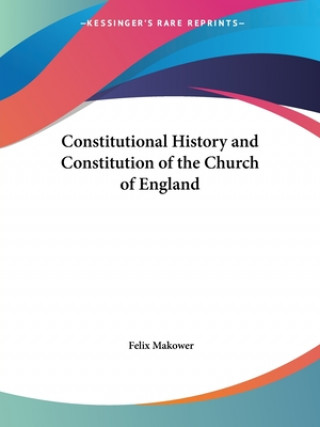 —KESSINGER'S RARE REPRINTS—

Constitutional History and Constitution of the Church of England

Felix Makower